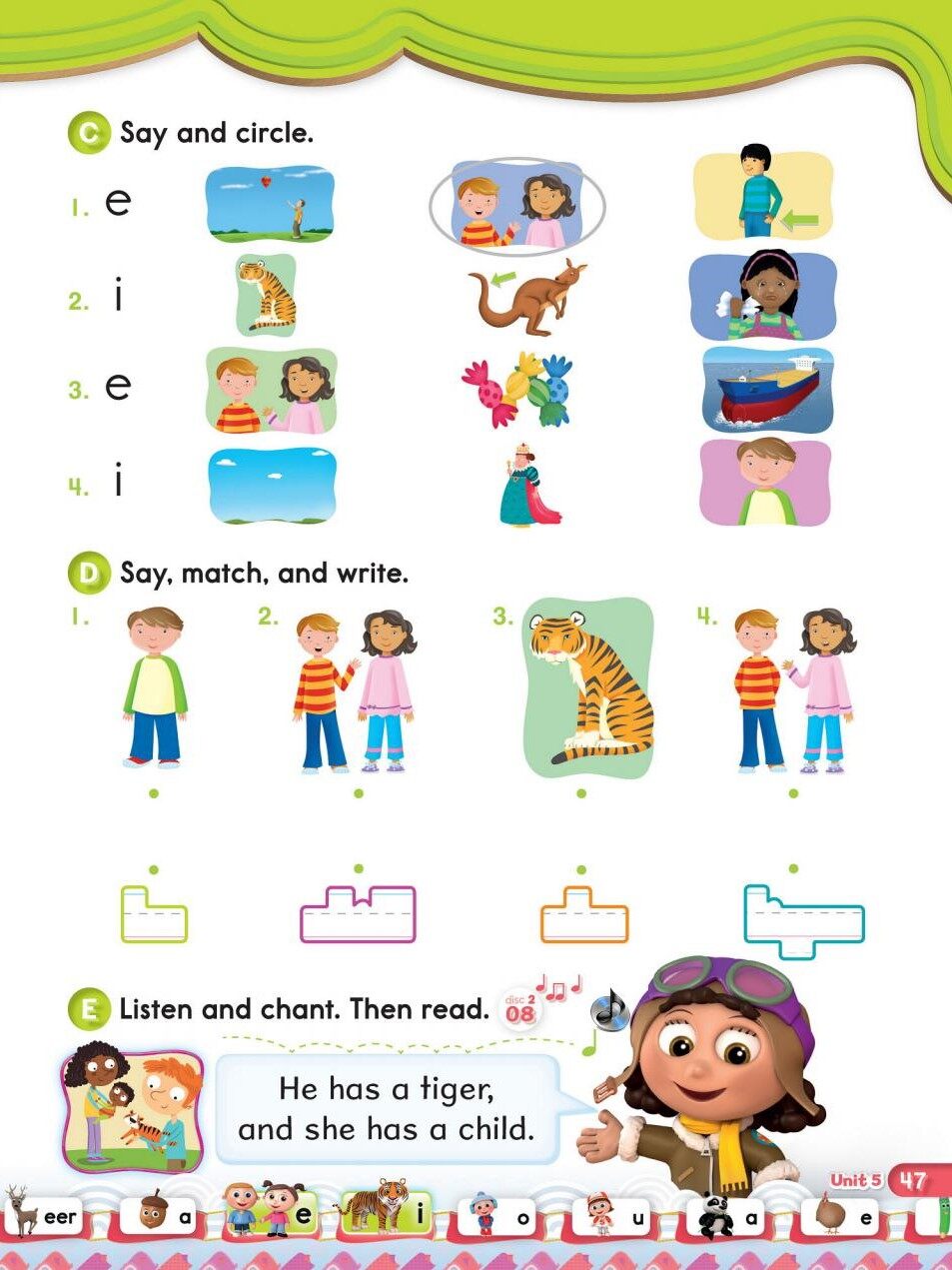 C Say and circle.

1. e

2. i

3. e

4. i

D Say, match, and write.

1. 2. 3. 4.

E Listen and chant. Then read. disc 2 08

He has a tiger, and she has a child.

Unit 5 47

eer a e i o u a e